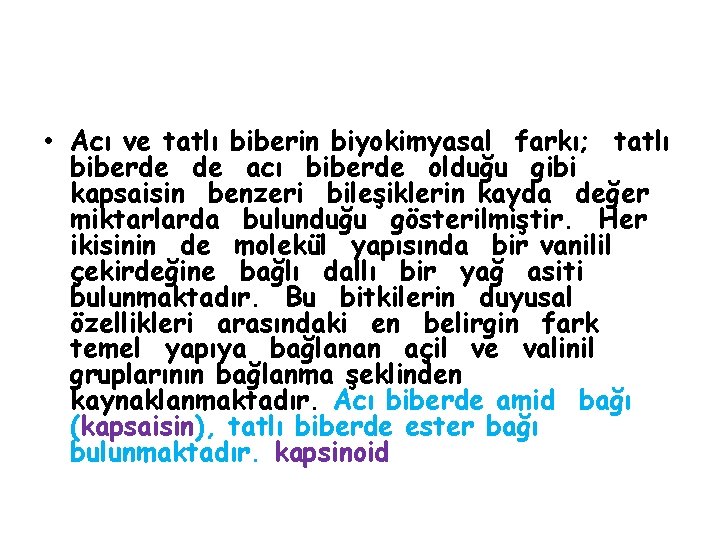 • Acı ve tatlı biberin biyokimyasal farkı; tatlı biberde de acı biberde olduğu gibi kapsaisin benzeri bileşiklerin kayda değer miktarlarda bulunduğu gösterilmiştir. Her ikisinin de molekül yapısında bir vanilil çekirdeğine bağlı dallı bir yağ asiti bulunmaktadır. Bu bitkilerin duyusal özellikleri arasındaki en belirgin fark temel yapıya bağlanan açil ve valinil gruplarının bağlanma şeklinden kaynaklanmaktadır. Acı biberde amid bağı (kapsaisin), tatlı biberde ester bağı bulunmaktadır. kapsinoid